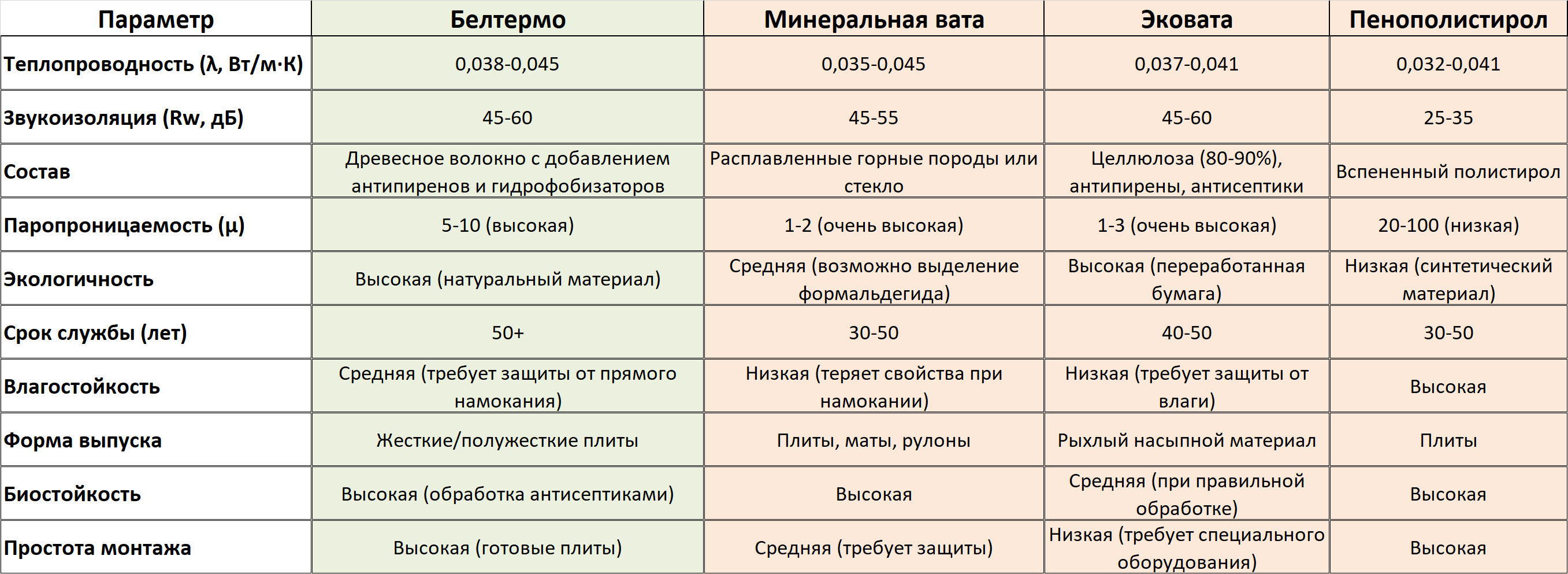 | Параметр | Белтермо | Минеральная вата | Эковата | Пенополистирол |
|---|---|---|---|---|
| Теплопроводность (λ, Вт/м·К) | 0,038-0,045 | 0,035-0,045 | 0,037-0,041 | 0,032-0,041 |
| Звукоизоляция (Rw, дБ) | 45-60 | 45-55 | 45-60 | 25-35 |
| Состав | Древесное волокно с добавлением антипиренов и гидрофобизаторов | Расплавленные горные породы или стекло | Целлюлоза (80-90%), антипирены, антисептики | Вспененный полистирол |
| Паропроницаемость (μ) | 5-10 (высокая) | 1-2 (очень высокая) | 1-3 (очень высокая) | 20-100 (низкая) |
| Экологичность | Высокая (натуральный материал) | Средняя (возможно выделение формальдегида) | Высокая (переработанная бумага) | Низкая (синтетический материал) |
| Срок службы (лет) | 50+ | 30-50 | 40-50 | 30-50 |
| Влагостойкость | Средняя (требует защиты от прямого намокания) | Низкая (теряет свойства при намокании) | Низкая (требует защиты от влаги) | Высокая |
| Форма выпуска | Жесткие/полужесткие плиты | Плиты, маты, рулоны | Рыхлый насыпной материал | Плиты |
| Биостойкость | Высокая (обработка антисептиками) | Высокая | Средняя (при правильной обработке) | Высокая |
| Простота монтажа | Высокая (готовые плиты) | Средняя (требует защиты) | Низкая (требует специального оборудования) | Высокая |